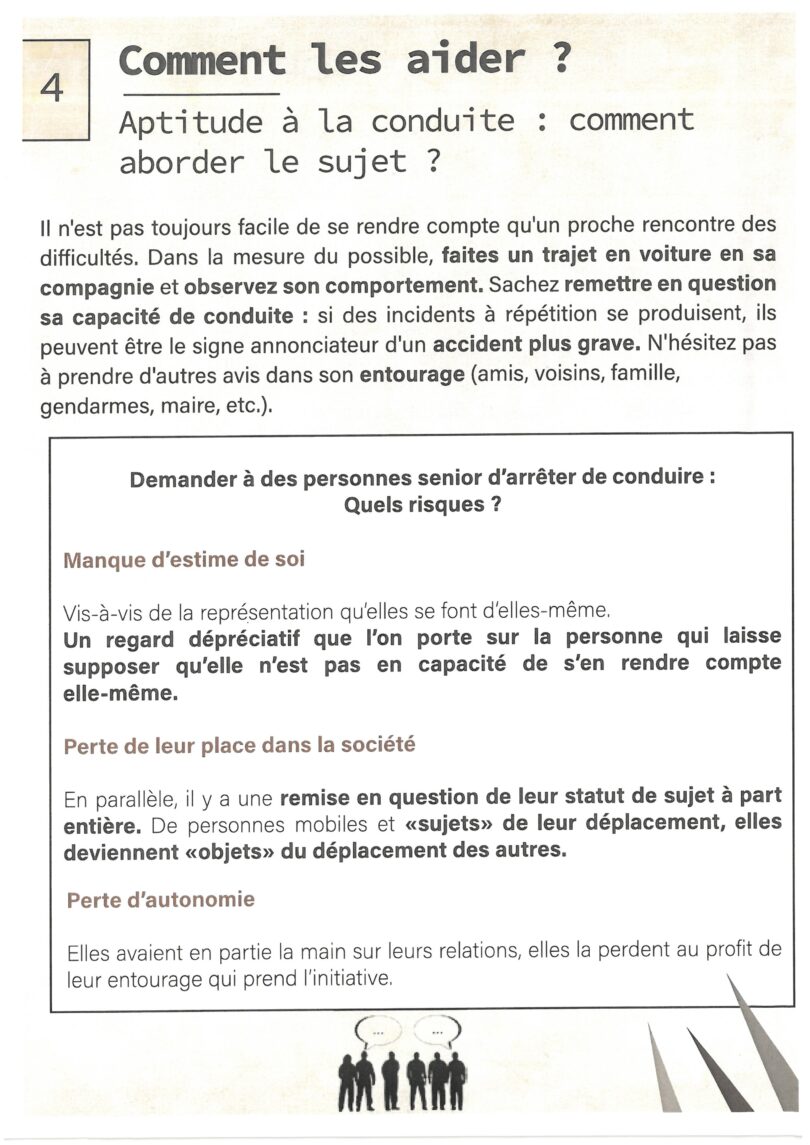 4

Comment les aider ?

Aptitude à la conduite : comment aborder le sujet ?

Il n'est pas toujours facile de se rendre compte qu'un proche rencontre des difficultés. Dans la mesure du possible, faites un trajet en voiture en sa compagnie et observez son comportement. Sachez remettre en question sa capacité de conduite : si des incidents à répétition se produisent, ils peuvent être le signe annonciateur d'un accident plus grave. N'hésitez pas à prendre d'autres avis dans son entourage (amis, voisins, famille, gendarmes, maire, etc.).

Demander à des personnes senior d'arrêter de conduire : Quels risques ?

Manque d'estime de soi

Vis-à-vis de la représentation qu'elles se font d'elles-même.
Un regard dépréciatif que l'on porte sur la personne qui laisse supposer qu'elle n'est pas en capacité de s'en rendre compte elle-même.

Perte de leur place dans la société

En parallèle, il y a une remise en question de leur statut de sujet à part entière. De personnes mobiles et «sujets» de leur déplacement, elles deviennent «objets» du déplacement des autres.

Perte d'autonomie

Elles avaient en partie la main sur leurs relations, elles la perdent au profit de leur entourage qui prend l'initiative.

...

...